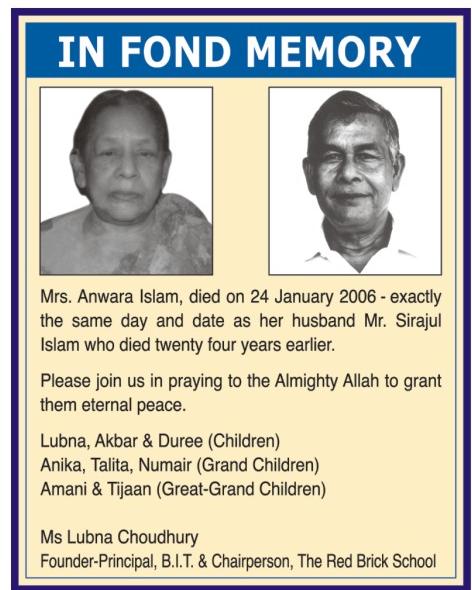 IN FOND MEMORY

Mrs. Anwara Islam, died on 24 January 2006 - exactly the same day and date as her husband Mr. Sirajul Islam who died twenty four years earlier.

Please join us in praying to the Almighty Allah to grant them eternal peace.

Lubna, Akbar & Duree (Children)
Anika, Talita, Numair (Grand Children)
Amani & Tijaan (Great-Grand Children)

Ms Lubna Choudhury
Founder-Principal, B.I.T. & Chairperson, The Red Brick School